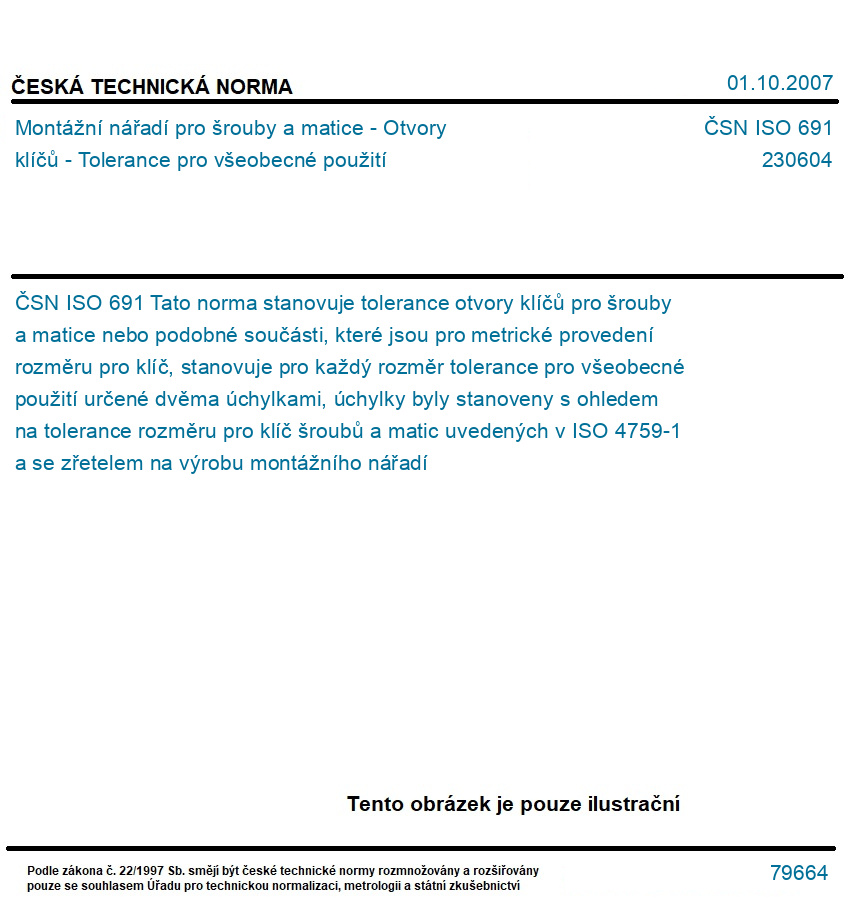 ČESKÁ TECHNICKÁ NORMA

01.10.2007

Montážní nářadí pro šrouby a matice - Otvory klíčů - Tolerance pro všeobecné použití

ČSN ISO 691
230604

ČSN ISO 691 Tato norma stanovuje tolerance otvory klíčů pro šrouby a matice nebo podobné součásti, které jsou pro metrické provedení rozměru pro klíč, stanovuje pro každý rozměr tolerance pro všeobecné použití určené dvěma úchylkami, úchylky byly stanoveny s ohledem na tolerance rozměru pro klíč šroubů a matic uvedených v ISO 4759-1 a se zřetelem na výrobu montážního nářadí

Tento obrázek je pouze ilustrační

Podle zákona č. 22/1997 Sb. smějí být české technické normy rozmnožovány a rozšiřovány pouze se souhlasem Úřadu pro technickou normalizaci, metrologii a státní zkušebnictví

79664